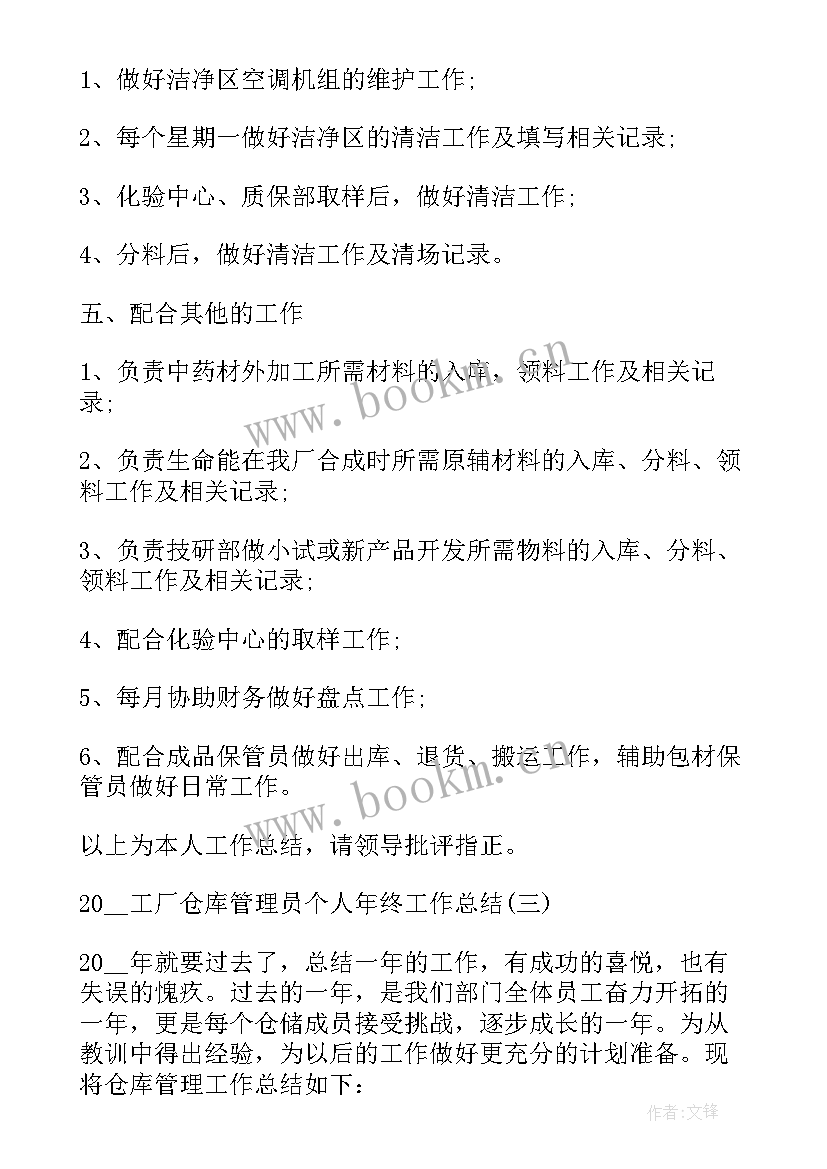 1、做好洁净区空调机组的维护工作;

2、每个星期一做好洁净区的清洁工作及填写相关记录;

3、化验中心、质保部取样后，做好清洁工作;

4、分料后，做好清洁工作及清场记录。

五、配合其他的工作

1、负责中药材外加工所需材料的入库、领料工作及相关记录;

2、负责生命能在我厂合成时所需原辅材料的入库、分料、领料工作及相关记录;

3、负责技研部做小试或新产品开发所需物料的入库、分料、领料工作及相关记录;

4、配合化验中心的取样工作;

5、每月协助财务做好盘点工作;

6、配合成品保管员做好出库、退货、搬运工作，辅助包材保管员做好日常工作。

以上为本人工作总结，请领导批评指正。

20__工厂仓库管理员个人年终工作总结(三)

20__年就要过去了，总结一年的工作，有成功的喜悦，也有失误的愧疚。过去的一年，是我们部门全体员工奋力开拓的一年，更是每个仓储成员接受挑战，逐步成长的一年。为从教训中得出经验，为以后的工作做好更充分的计划准备。现将仓库管理工作总结如下:

www.bookm.cn
www.bookm.cn
作者:文锋